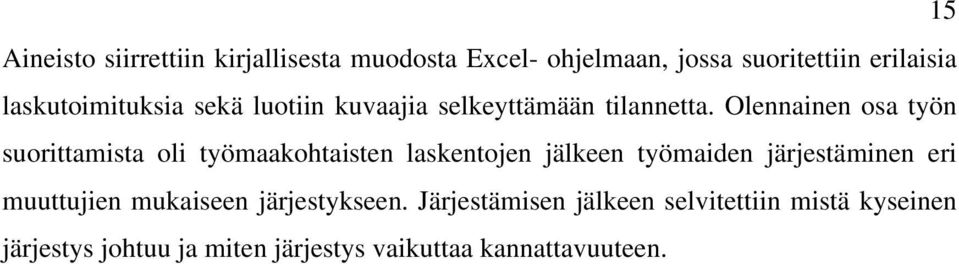 15

Aineisto siirrettiin kirjallisesta muodosta Excel- ohjelmaan, jossa suoritettiin erilaisia laskutoimituksia sekä luotiin kuvaajia selkeyttämään tilannetta. Olennainen osa työn suorittamista oli työmaakohtaisten laskentojen jälkeen työmaiden järjestäminen eri muuttujien mukaiseen järjestykseen. Järjestämisen jälkeen selvitettiin mistä kyseinen järjestys johtuu ja miten järjestys vaikuttaa kannattavuuteen.